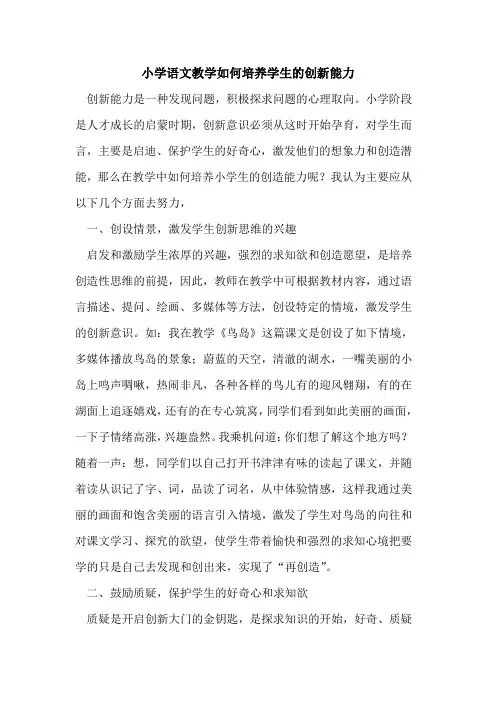 小学语文教学如何培养学生的创新能力

创新能力是一种发现问题，积极探求问题的心理取向。小学阶段是人才成长的启蒙时期，创新意识必须从这时开始孕育，对学生而言，主要是启迪、保护学生的好奇心，激发他们的想象力和创造潜能，那么在教学中如何培养小学生的创造能力呢？我认为主要应从以下几个方面去努力，

一、创设情景，激发学生创新思维的兴趣

启发和激励学生浓厚的兴趣，强烈的求知欲和创造愿望，是培养创造性思维的前提，因此，教师在教学中可根据教材内容，通过语言描述、提问、绘画、多媒体等方法，创设特定的情境，激发学生的创新意识。如：我在教学《鸟岛》这篇课文是创设了如下情境，多媒体播放鸟岛的景象：蔚蓝的天空，清澈的湖水，一嘴美丽的小岛上鸣声啁啾，热闹非凡，各种各样的鸟儿有的迎风翱翔，有的在湖面上追逐嬉戏，还有的在专心筑窝，同学们看到如此美丽的画面，一下子情绪高涨，兴趣盎然。我乘机问道：你们想了解这个地方吗？随着一声：想，同学们以自己打开书津津有味的读起了课文，并随着读从识记了字、词，品读了词名，从中体验情感，这样我通过美丽的画面和饱含美丽的语言引入情境，激发了学生对鸟岛的向往和对课文学习、探究的欲望，使学生带着愉快和强烈的求知心境把要学的只是自己去发现和创出来，实现了“再创造”。

二、鼓励质疑，保护学生的好奇心和求知欲

质疑是开启创新大门的金钥匙，是探求知识的开始，好奇、质疑